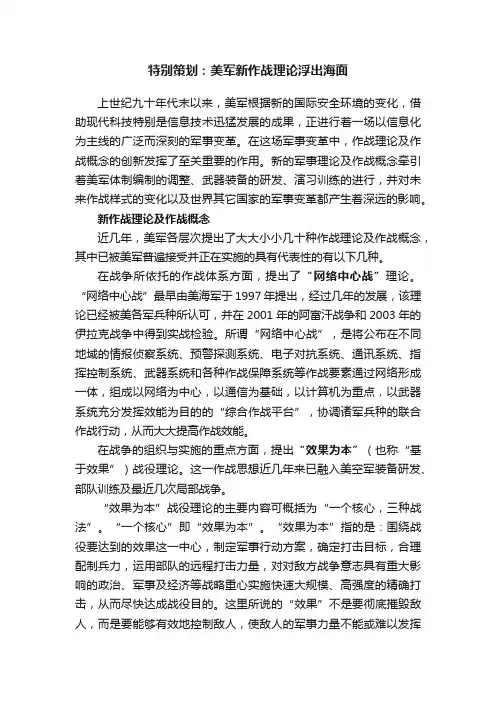 特别策划：美军新作战理论浮出海面

上世纪九十年代末以来，美军根据新的国际安全环境的变化，借助现代科技特别是信息技术迅猛发展的成果，正进行着一场以信息化为主线的广泛而深刻的军事变革。在这场军事变革中，作战理论及作战概念的创新发挥了至关重要的作用。新的军事理论及作战概念牵引着美军体制编制的调整、武器装备的研发、演习训练的进行，并对未来作战样式的变化以及世界其它国家的军事变革都产生着深远的影响。

新作战理论及作战概念

近几年，美军各层次提出了大大小小几十种作战理论及作战概念，其中已被美军普遍接受并正在实施的具有代表性的有以下几种。

在战争所依托的作战体系方面，提出了“网络中心战”理论。“网络中心战”最早由美海军于1997年提出，经过几年的发展，该理论已经被美各军兵种所认可，并在2001年的阿富汗战争和2003年的伊拉克战争中得到实战检验。所谓“网络中心战”，是将公布在不同地域的情报侦察系统、预警探测系统、电子对抗系统、通讯系统、指挥控制系统、武器系统和各种作战保障系统等作战要素通过网络形成一体，组成以网络为中心，以通信为基础，以计算机为重点，以武器系统充分发挥效能为目的的“综合作战平台”，协调诸军兵种的联合作战行动，从而大大提高作战效能。

在战争的组织与实施的重点方面，提出“效果为本”（也称“基于效果”）战役理论。这一作战思想近几年来已融入美空军装备研发、部队训练及最近几次局部战争。

“效果为本”战役理论的主要内容可概括为“一个核心，三种战法”。“一个核心”即“效果为本”。“效果为本”指的是：围绕战役要达到的效果这一中心，制定军事行动方案，确定打击目标，合理配制兵力，运用部队的远程打击力量，对对敌方战争意志具有重大影响的政治、军事及经济等战略重心实施快速大规模、高强度的精确打击，从而尽快达成战役目的。这里所说的“效果”不是要彻底摧毁敌人，而是要能够有效地控制敌人，使敌人的军事力量不能或难以发挥